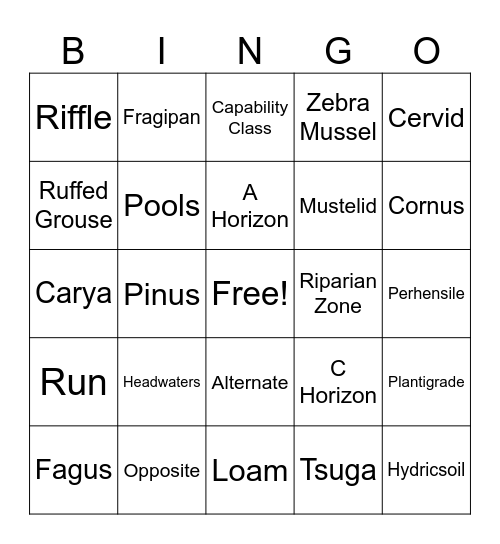 | B | I | N | G | O |
|---|---|---|---|---|
| Riffle | Fragipan | Capability Class | Zebra Mussel | Cervid |
| Ruffed Grouse | Pools | A Horizon | Mustelid | Cornus |
| Carya | Pinus | Free! | Riparian Zone | Perhensile |
| Run | Headwaters | Alternate | C Horizon | Plantigrade |
| Fagus | Opposite | Loam | Tsuga | Hydricsoil |